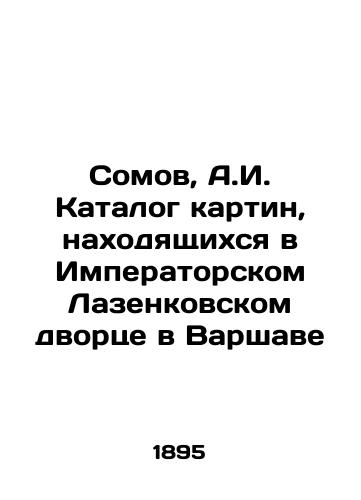 Сомов, А.И.
Каталог картин, находящихся в Императорском Лазенковском дворце в Варшаве

1895